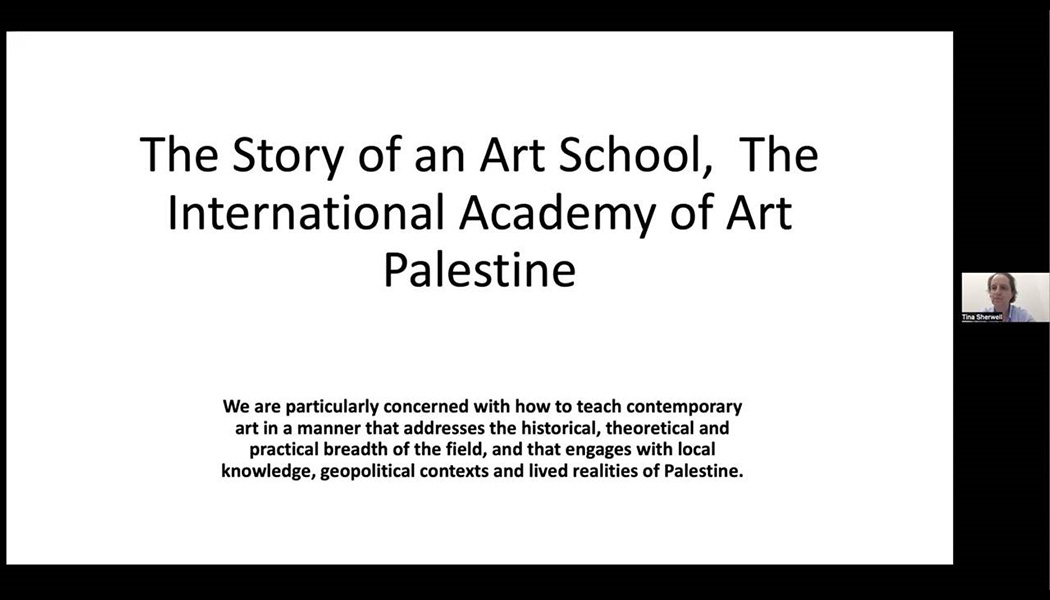 The Story of an Art School,  The International Academy of Art Palestine

We are particularly concerned with how to teach contemporary art in a manner that addresses the historical, theoretical and practical breadth of the field, and that engages with local knowledge, geopolitical contexts and lived realities of Palestine.

Tina Sherwell